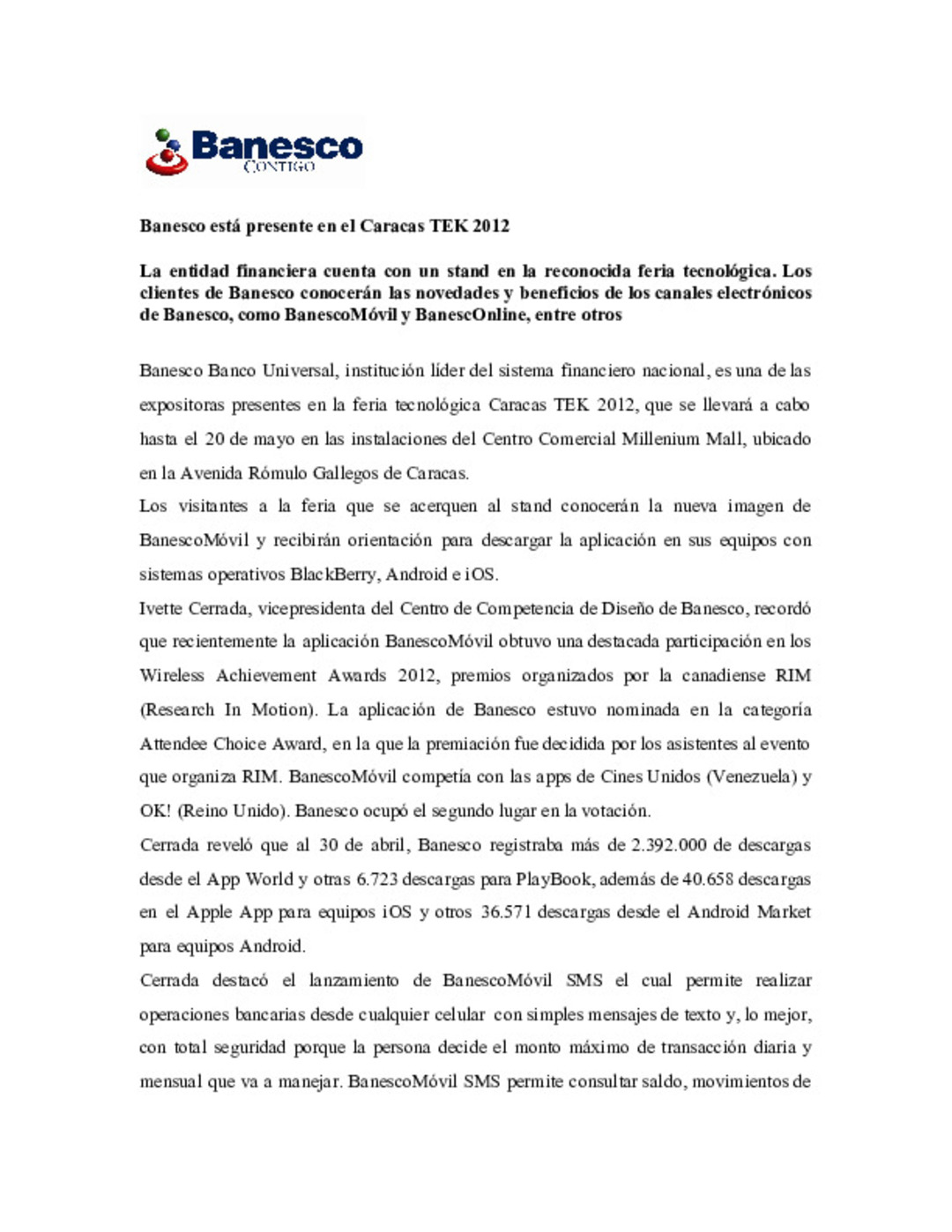 Banesco
CONTIGO

Banesco está presente en el Caracas TEK 2012

La entidad financiera cuenta con un stand en la reconocida feria tecnológica. Los clientes de Banesco conocerán las novedades y beneficios de los canales electrónicos de Banesco, como BanescoMóvil y BanescOnline, entre otros

Banesco Banco Universal, institución líder del sistema financiero nacional, es una de las expositoras presentes en la feria tecnológica Caracas TEK 2012, que se llevará a cabo hasta el 20 de mayo en las instalaciones del Centro Comercial Millenium Mall, ubicado en la Avenida Rómulo Gallegos de Caracas.

Los visitantes a la feria que se acerquen al stand conocerán la nueva imagen de BanescoMóvil y recibirán orientación para descargar la aplicación en sus equipos con sistemas operativos BlackBerry, Android e iOS.

Ivette Cerrada, vicepresidenta del Centro de Competencia de Diseño de Banesco, recordó que recientemente la aplicación BanescoMóvil obtuvo una destacada participación en los Wireless Achievement Awards 2012, premios organizados por la canadiense RIM (Research In Motion). La aplicación de Banesco estuvo nominada en la categoría Attendee Choice Award, en la que la premiación fue decidida por los asistentes al evento que organiza RIM. BanescoMóvil competía con las apps de Cines Unidos (Venezuela) y OK! (Reino Unido). Banesco ocupó el segundo lugar en la votación.

Cerrada reveló que al 30 de abril, Banesco registraba más de 2.392.000 de descargas desde el App World y otras 6.723 descargas para PlayBook, además de 40.658 descargas en el Apple App para equipos iOS y otros 36.571 descargas desde el Android Market para equipos Android.

Cerrada destacó el lanzamiento de BanescoMóvil SMS el cual permite realizar operaciones bancarias desde cualquier celular con simples mensajes de texto y, lo mejor, con total seguridad porque la persona decide el monto máximo de transacción diaria y mensual que va a manejar. BanescoMóvil SMS permite consultar saldo, movimientos de